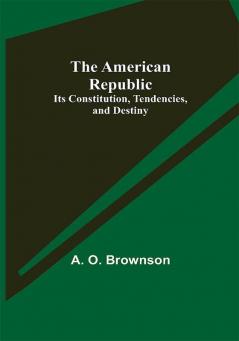 The American Republic
Its Constitution, Tendencies, and Destiny

A. O. Brownson